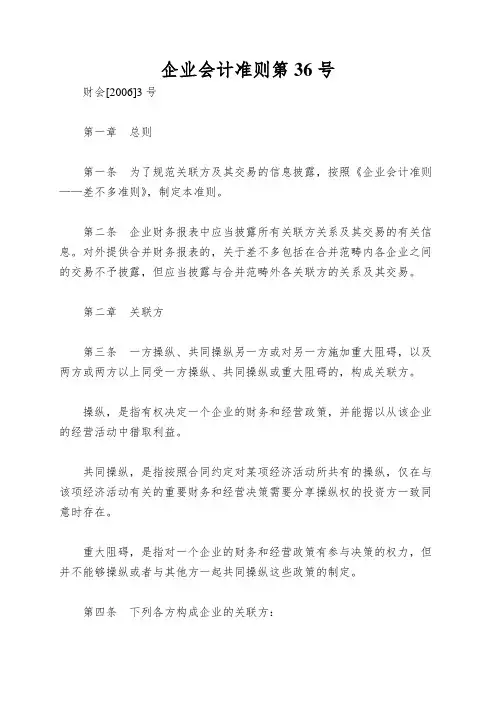 企业会计准则第 36 号

财会[2006]3 号

第一章　总则

第一条　为了规范关联方及其交易的信息披露，按照《企业会计准则——差不多准则》，制定本准则。

第二条　企业财务报表中应当披露所有关联方关系及其交易的有关信息。对外提供合并财务报表的，关于差不多包括在合并范畴内各企业之间的交易不予披露，但应当披露与合并范畴外各关联方的关系及其交易。

第二章　关联方

第三条　一方操纵、共同操纵另一方或对另一方施加重大阻碍，以及两方或两方以上同受一方操纵、共同操纵或重大阻碍的，构成关联方。

操纵，是指有权决定一个企业的财务和经营政策，并能据以从该企业的经营活动中猎取利益。

共同操纵，是指按照合同约定对某项经济活动所共有的操纵，仅在与该项经济活动有关的重要财务和经营决策需要分享操纵权的投资方一致同意时存在。

重大阻碍，是指对一个企业的财务和经营政策有参与决策的权力，但并不能够操纵或者与其他方一起共同操纵这些政策的制定。

第四条　下列各方构成企业的关联方：